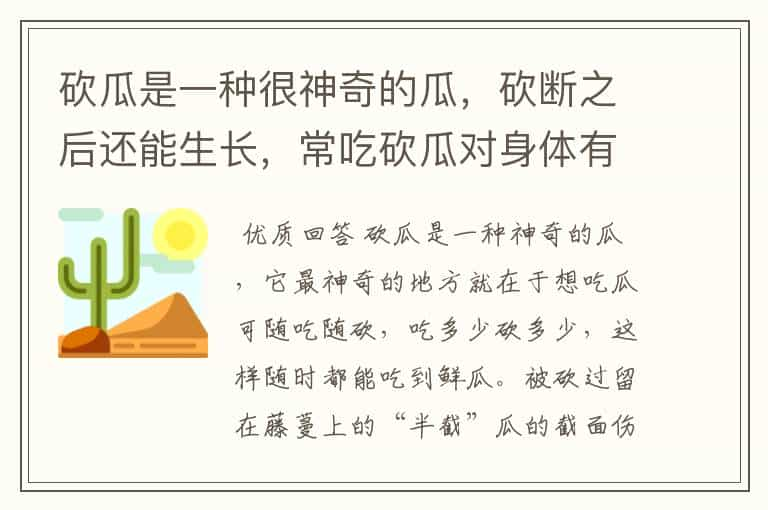 砍瓜是一种很神奇的瓜，砍断之后还能生长，常吃砍瓜对身体有

优质回答 砍瓜是一种神奇的瓜，它最神奇的地方就在于想吃瓜可随吃随砍，吃多少砍多少，这样随时都能吃到鲜瓜。被砍过留在藤蔓上的“半截”瓜的截面伤